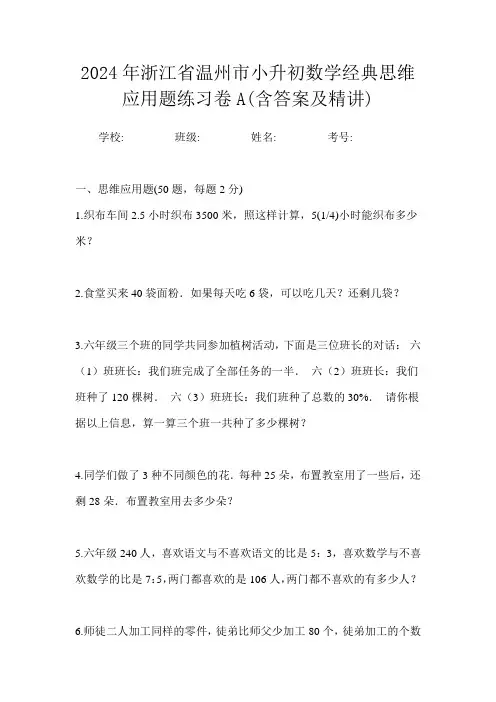 2024年浙江省温州市小升初数学经典思维应用题练习卷A(含答案及精讲)

学校:　　班级:　　姓名:　　考号:

一、思维应用题(50题，每题2分)

1.织布车间2.5小时织布3500米，照这样计算，5(1/4)小时能织布多少米？

2.食堂买来40袋面粉．如果每天吃6袋，可以吃几天？还剩几袋？

3.六年级三个班的同学共同参加植树活动，下面是三位班长的对话：六（1）班班长：我们班完成了全部任务的一半．　六（2）班班长：我们班种了120棵树．　六（3）班班长：我们班种了总数的30%．　请你根据以上信息，算一算三个班一共种了多少棵树？

4.同学们做了3种不同颜色的花．每种25朵，布置教室用了一些后，还剩28朵．布置教室用去多少朵？

5.六年级240人，喜欢语文与不喜欢语文的比是5：3，喜欢数学与不喜欢数学的比是7:5,两门都喜欢的是106人,两门都不喜欢的有多少人？

6.师徒二人加工同样的零件，徒弟比师父少加工80个，徒弟加工的个数